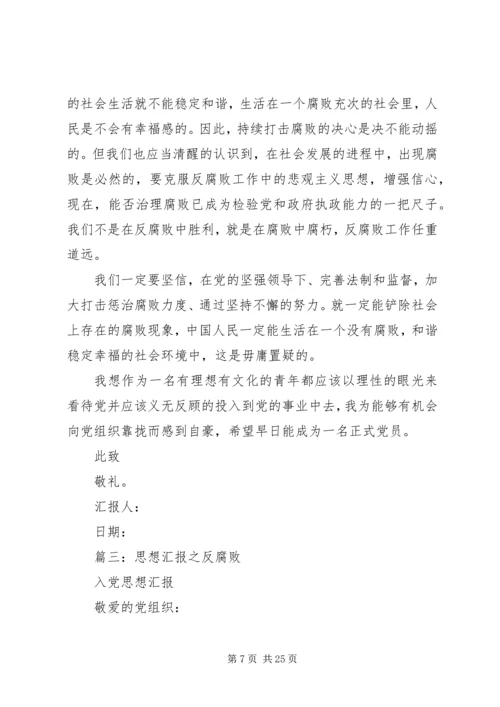 的社会生活就不能稳定和谐，生活在一个腐败充次的社会里，人民是不会有幸福感的。因此，持续打击腐败的决心是决不能动摇的。但我们也应当清醒的认识到，在社会发展的进程中，出现腐败是必然的，要克服反腐败工作中的悲观主义思想，增强信心，现在，能否治理腐败已成为检验党和政府执政能力的一把尺子。我们不是在反腐败中胜利，就是在腐败中腐朽，反腐败工作任重道远。

我们一定要坚信，在党的坚强领导下、完善法制和监督，加大打击惩治腐败力度、通过坚持不懈的努力。就一定能铲除社会上存在的腐败现象，中国人民一定能生活在一个没有腐败，和谐稳定幸福的社会环境中，这是毋庸置疑的。

我想作为一名有理想有文化的青年都应该以理性的眼光来看待党并应该义无反顾的投入到党的事业中去，我为能够有机会向党组织靠拢而感到自豪，希望早日能成为一名正式党员。

此致

敬礼。

汇报人：

日期：

篇三：思想汇报之反腐败

入党思想汇报

敬爱的党组织：

第 7 页 共 25 页